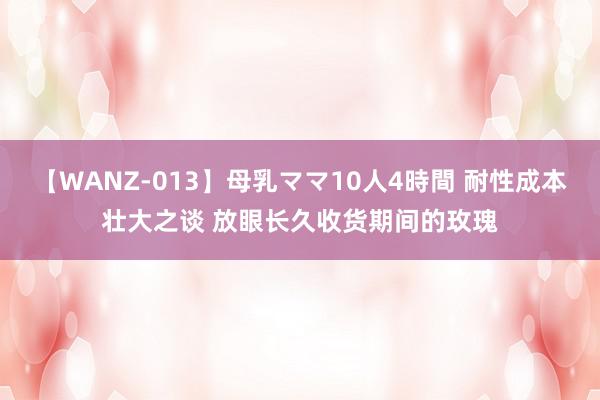 【WANZ-013】母乳ママ10人4時間 耐性成本壮大之谈 放眼长久收货期间的玫瑰